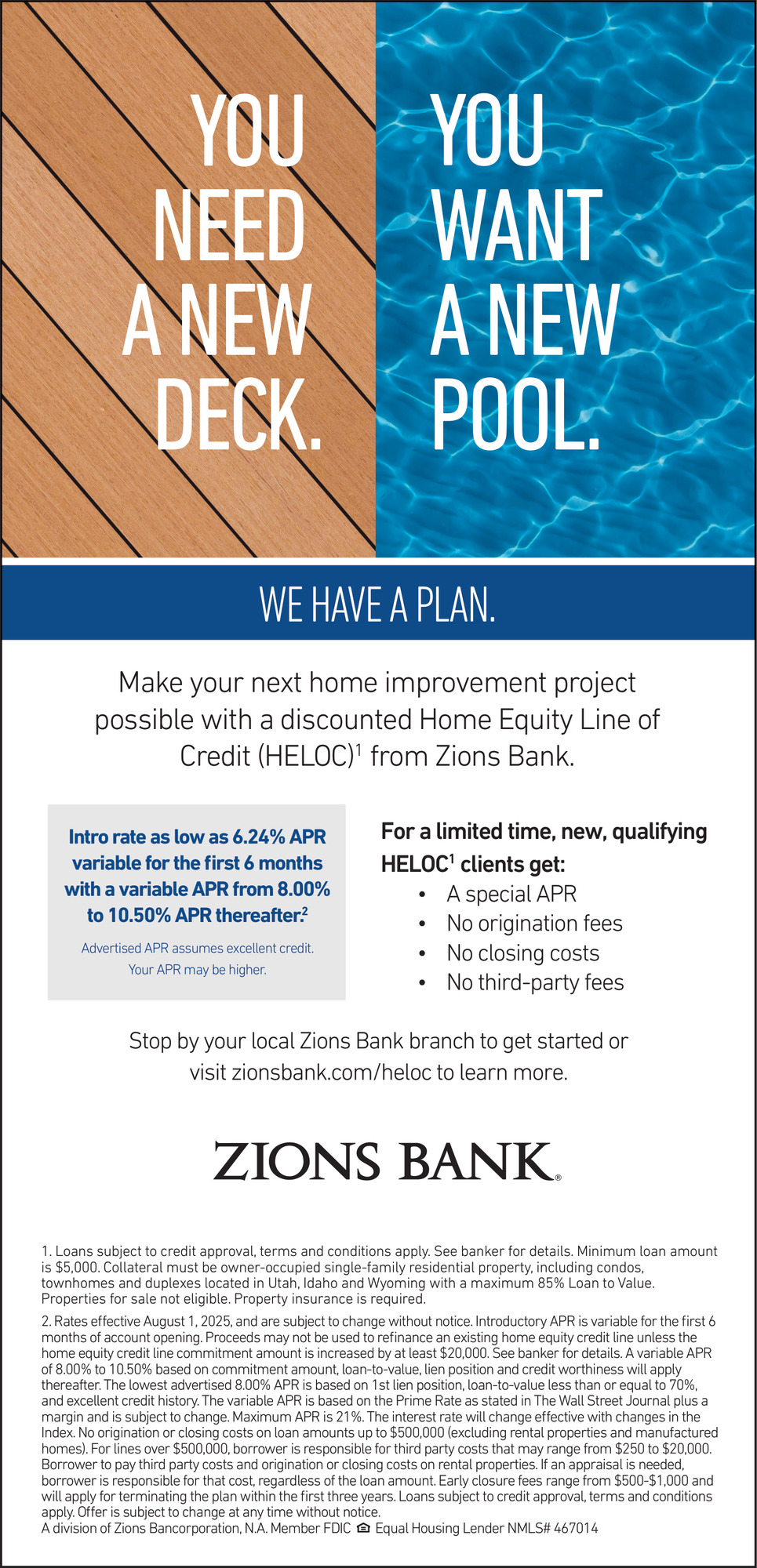 YOU NEED A NEW DECK.

YOU WANT A NEW POOL.

WE HAVE A PLAN.

Make your next home improvement project possible with a discounted Home Equity Line of Credit (HELOC)$^1$ from Zions Bank.

Intro rate as low as 6.24% APR variable for the first 6 months with a variable APR from 8.00% to 10.50% APR thereafter.$^2$

Advertised APR assumes excellent credit. Your APR may be higher.

For a limited time, new, qualifying HELOC$^1$ clients get:
• A special APR
• No origination fees
• No closing costs
• No third-party fees

Stop by your local Zions Bank branch to get started or visit zionsbank.com/heloc to learn more.

ZIONS BANK®

1. Loans subject to credit approval, terms and conditions apply. See banker for details. Minimum loan amount is $5,000. Collateral must be owner-occupied single-family residential property, including condos, townhomes and duplexes located in Utah, Idaho and Wyoming with a maximum 85% Loan to Value. Properties for sale not eligible. Property insurance is required.

2. Rates effective August 1, 2025, and are subject to change without notice. Introductory APR is variable for the first 6 months of account opening. Proceeds may not be used to refinance an existing home equity credit line unless the home equity credit line commitment amount is increased by at least $20,000. See banker for details. A variable APR of 8.00% to 10.50% based on commitment amount, loan-to-value, lien position and credit worthiness will apply thereafter. The lowest advertised 8.00% APR is based on 1st lien position, loan-to-value less than or equal to 70%, and excellent credit history. The variable APR is based on the Prime Rate as stated in The Wall Street Journal plus a margin and is subject to change. Maximum APR is 21%. The interest rate will change effective with changes in the Index. No origination or closing costs on loan amounts up to $500,000 (excluding rental properties and manufactured homes). For lines over $500,000, borrower is responsible for third party costs that may range from $250 to $20,000. Borrower to pay third party costs and origination or closing costs on rental properties. If an appraisal is needed, borrower is responsible for that cost, regardless of the loan amount. Early closure fees range from $500-$1,000 and will apply for terminating the plan within the first three years. Loans subject to credit approval, terms and conditions apply. Offer is subject to change at any time without notice.
A division of Zions Bancorporation, N.A. Member FDIC Equal Housing Lender NMLS# 467014